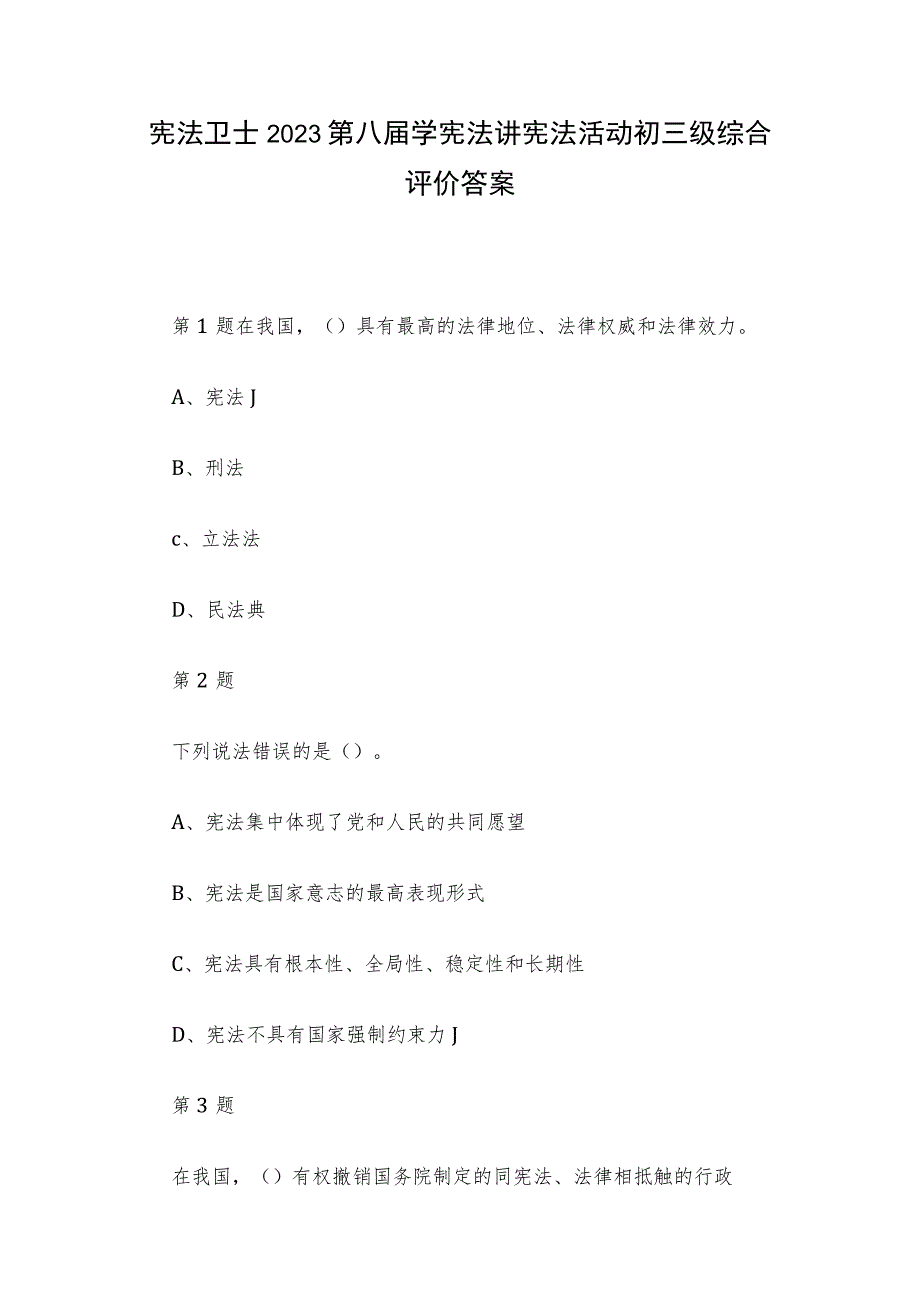 宪法卫士2023第八届学宪法讲宪法活动初三级综合评价答案

第1题在我国，（）具有最高的法律地位、法律权威和法律效力。

A、宪法J

B、刑法

c、立法法

D、民法典

第2题

下列说法错误的是（）。

A、宪法集中体现了党和人民的共同愿望

B、宪法是国家意志的最高表现形式

C、宪法具有根本性、全局性、稳定性和长期性

D、宪法不具有国家强制约束力J

第3题

在我国，（）有权撤销国务院制定的同宪法、法律相抵触的行政